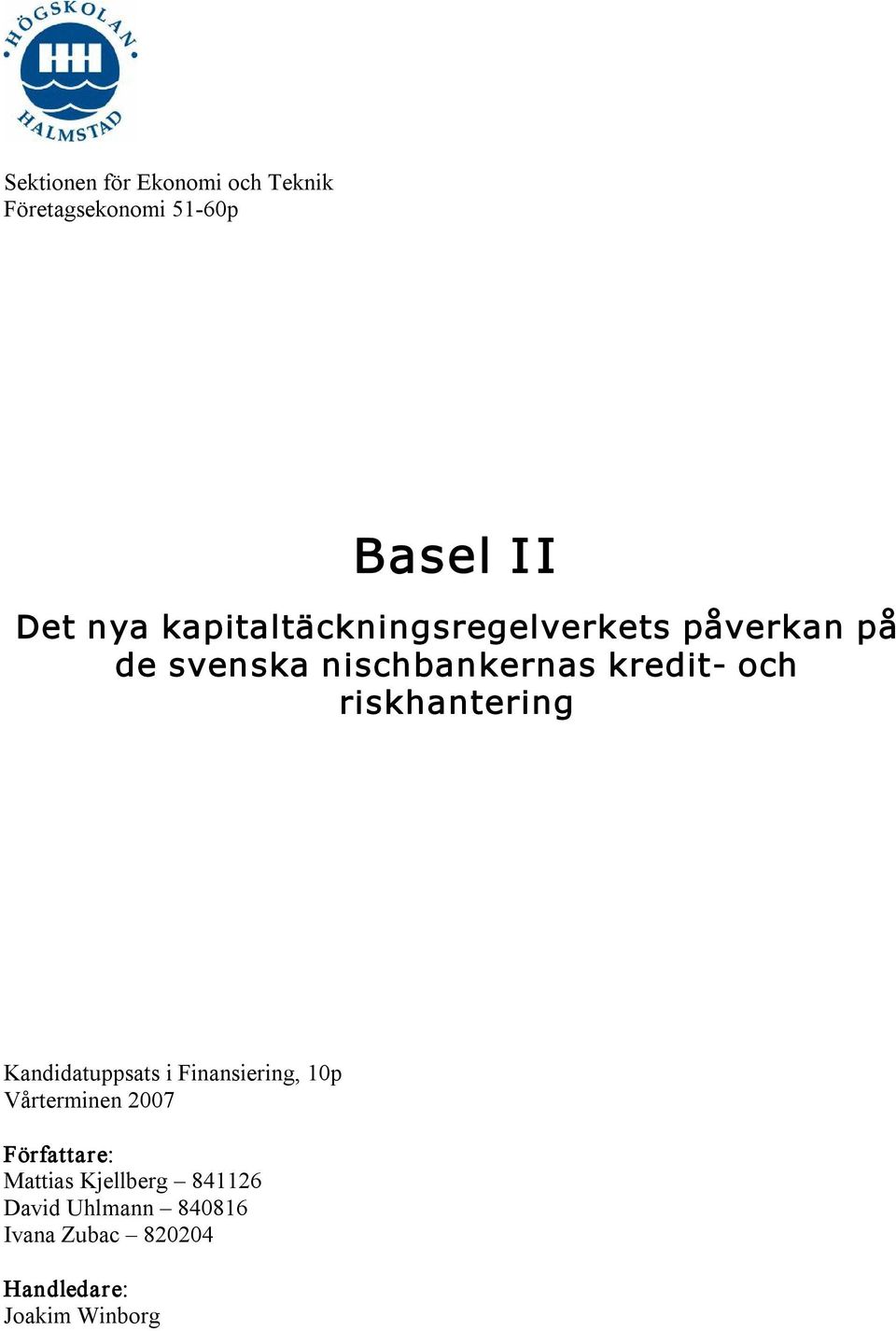 HÖGSKOLAN HALMSTAD

Sektionen för Ekonomi och Teknik
Företagsekonomi 51-60p

Basel II

Det nya kapitaltäckningsregelverkets påverkan på de svenska nischbankernas kredit- och riskhantering

Kandidatuppsats i Finansiering, 10p
Vårterminen 2007

Författare:
Mattias Kjellberg – 841126
David Uhlmann – 840816
Ivana Zubac – 820204

Handledare:
Joakim Winborg